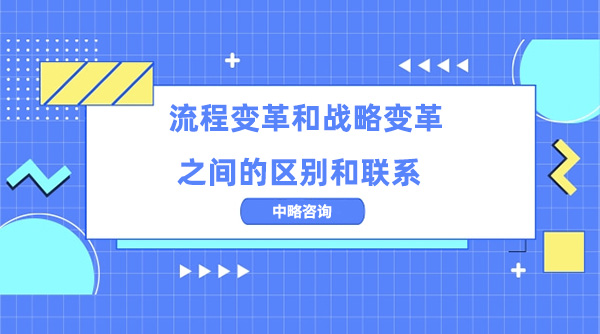 流程变革和战略变革

之间的区别和联系

中略咨询